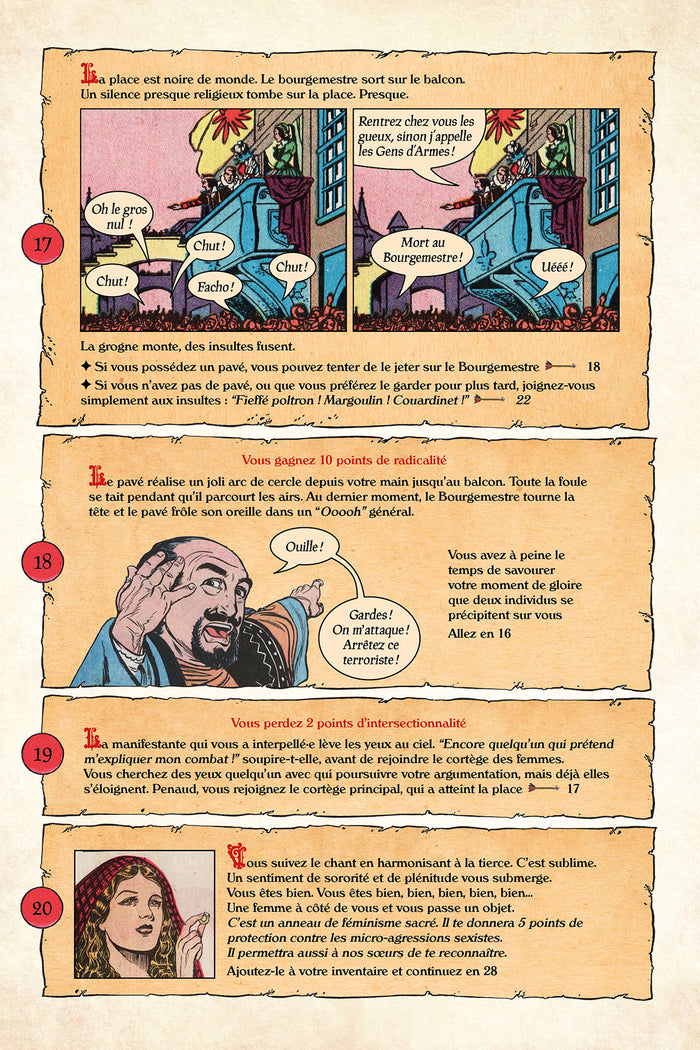 17

La place est noire de monde. Le bourgemestre sort sur le balcon. Un silence presque religieux tombe sur la place. Presque.

Oh le gros nul !

Chut !

Chut !

Facho !

Chut !

Rentrez chez vous les gueux, sinon j'appelle les Gens d'Armes !

Mort au Bourgemestre !

Uééé !

La grogne monte, des insultes fusent.

✦ Si vous possédez un pavé, vous pouvez tenter de le jeter sur le Bourgemestre 18

✦ Si vous n'avez pas de pavé, ou que vous préférez le garder pour plus tard, joignez-vous simplement aux insultes : "Fieffé poltron ! Margoulin ! Couardinet !" 22

18

Vous gagnez 10 points de radicalité

Le pavé réalise un joli arc de cercle depuis votre main jusqu'au balcon. Toute la foule se tait pendant qu'il parcourt les airs. Au dernier moment, le Bourgemestre tourne la tête et le pavé frôle son oreille dans un "Ooooh" général.

Ouille !

Gardes ! On m'attaque ! Arrêtez ce terroriste !

Vous avez à peine le temps de savourer votre moment de gloire que deux individus se précipitent sur vous

Allez en 16

19

Vous perdez 2 points d'intersectionnalité

La manifestante qui vous a interpellé·e lève les yeux au ciel. "Encore quelqu'un qui prétend m'expliquer mon combat !" soupire-t-elle, avant de rejoindre le cortège des femmes. Vous cherchez des yeux quelqu'un avec qui poursuivre votre argumentation, mais déjà elles s'éloignent. Penaud, vous rejoignez le cortège principal, qui a atteint la place 17

20

Vous suivez le chant en harmonisant à la tierce. C'est sublime. Un sentiment de sororité et de plénitude vous submerge.
Vous êtes bien. Vous êtes bien, bien, bien, bien, bien...
Une femme à côté de vous et vous passe un objet.
C'est un anneau de féminisme sacré. Il te donnera 5 points de protection contre les micro-agressions sexistes.
Il permettra aussi à nos sœurs de te reconnaître.
Ajoutez-le à votre inventaire et continuez en 28